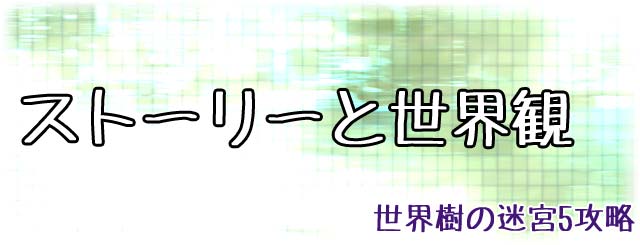 ストーリーと世界観

世界樹の迷宮5攻略